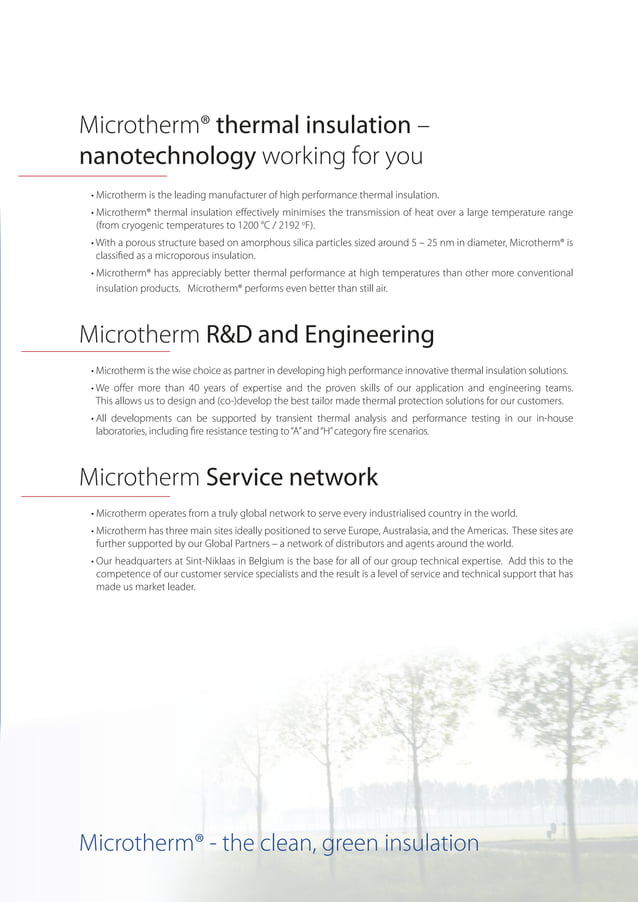 Microtherm® thermal insulation – nanotechnology working for you

• Microtherm is the leading manufacturer of high performance thermal insulation.

• Microtherm® thermal insulation effectively minimises the transmission of heat over a large temperature range (from cryogenic temperatures to 1200 °C / 2192 °F).

• With a porous structure based on amorphous silica particles sized around 5 – 25 nm in diameter, Microtherm® is classified as a microporous insulation.

• Microtherm® has appreciably better thermal performance at high temperatures than other more conventional insulation products. Microtherm® performs even better than still air.

Microtherm R&D and Engineering

• Microtherm is the wise choice as partner in developing high performance innovative thermal insulation solutions.

• We offer more than 40 years of expertise and the proven skills of our application and engineering teams. This allows us to design and (co-)develop the best tailor made thermal protection solutions for our customers.

• All developments can be supported by transient thermal analysis and performance testing in our in-house laboratories, including fire resistance testing to "A" and "H" category fire scenarios.

Microtherm Service network

• Microtherm operates from a truly global network to serve every industrialised country in the world.

• Microtherm has three main sites ideally positioned to serve Europe, Australasia, and the Americas. These sites are further supported by our Global Partners – a network of distributors and agents around the world.

• Our headquarters at Sint-Niklaas in Belgium is the base for all of our group technical expertise. Add this to the competence of our customer service specialists and the result is a level of service and technical support that has made us market leader.

Microtherm® - the clean, green insulation